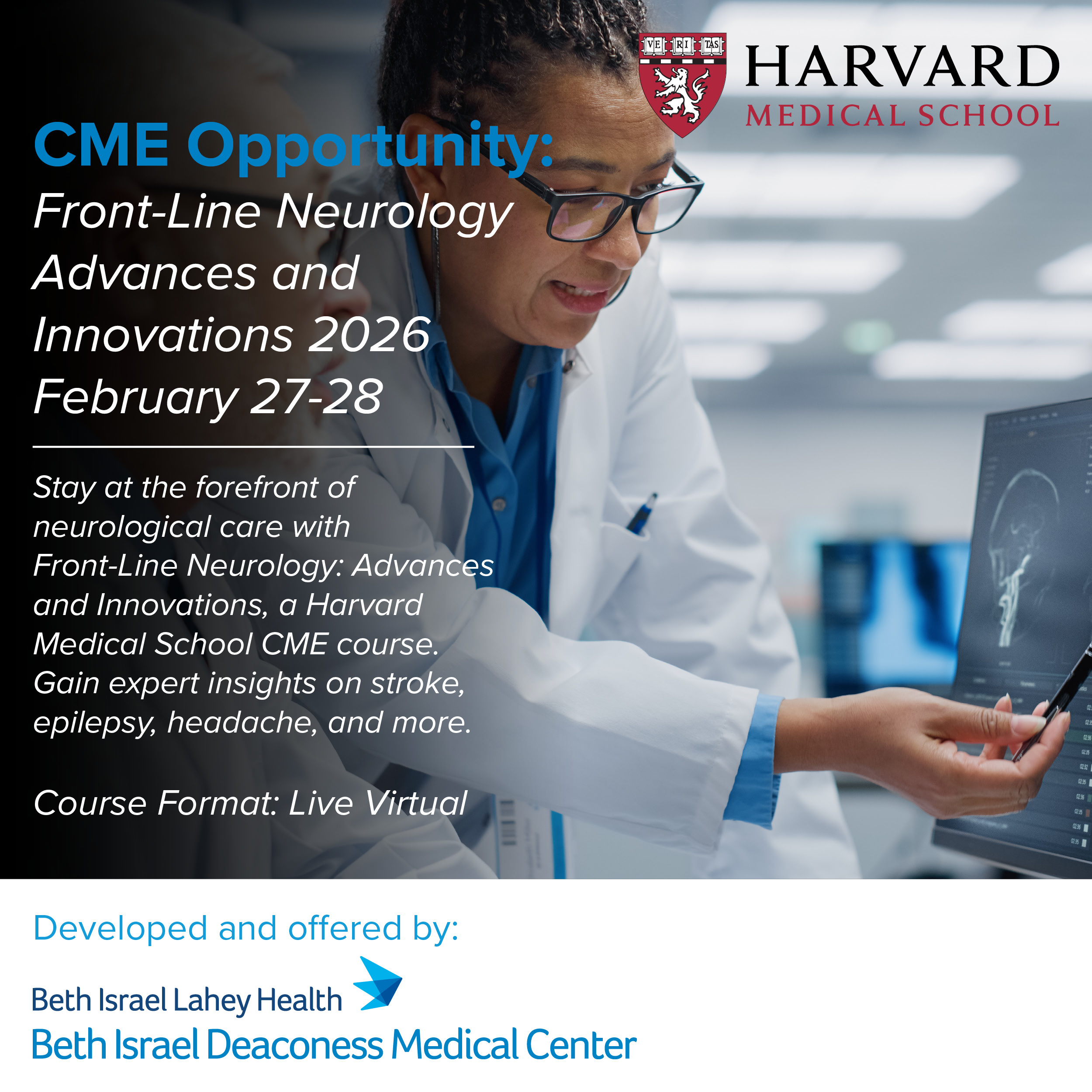 VE RI TAS

HARVARD
MEDICAL SCHOOL

CME Opportunity:
Front-Line Neurology
Advances and
Innovations 2026
February 27-28

Stay at the forefront of neurological care with Front-Line Neurology: Advances and Innovations, a Harvard Medical School CME course. Gain expert insights on stroke, epilepsy, headache, and more.

Course Format: Live Virtual

Developed and offered by:

Beth Israel Lahey Health
Beth Israel Deaconess Medical Center